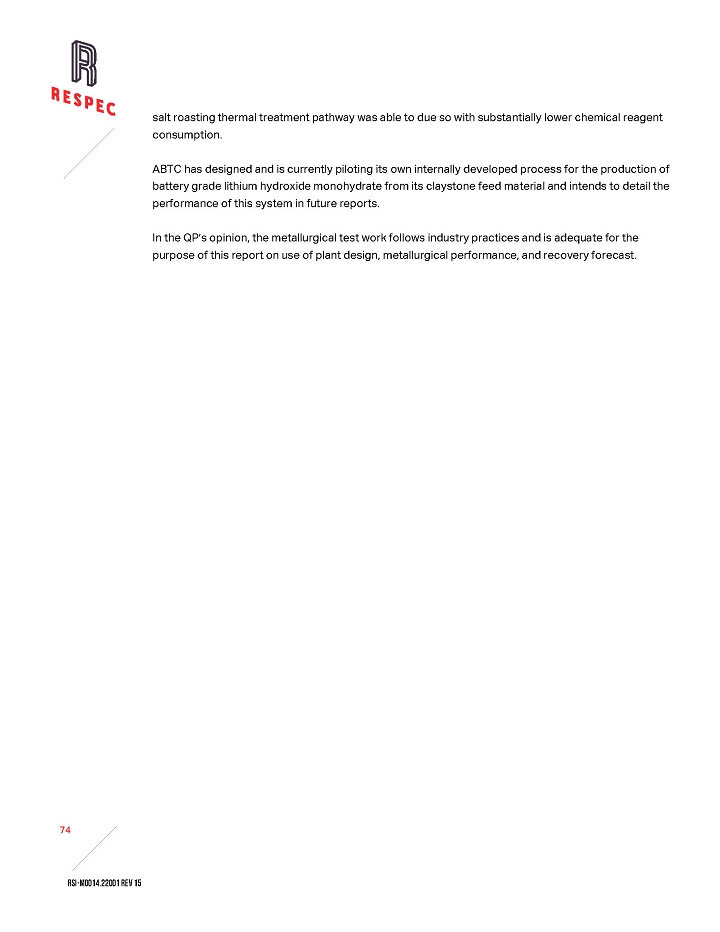 RESPEC

salt roasting thermal treatment pathway was able to due so with substantially lower chemical reagent consumption.

ABTC has designed and is currently piloting its own internally developed process for the production of battery grade lithium hydroxide monohydrate from its claystone feed material and intends to detail the performance of this system in future reports.

In the QP's opinion, the metallurgical test work follows industry practices and is adequate for the purpose of this report on use of plant design, metallurgical performance, and recovery forecast.

74

RSI-M0014.22001 REV 15